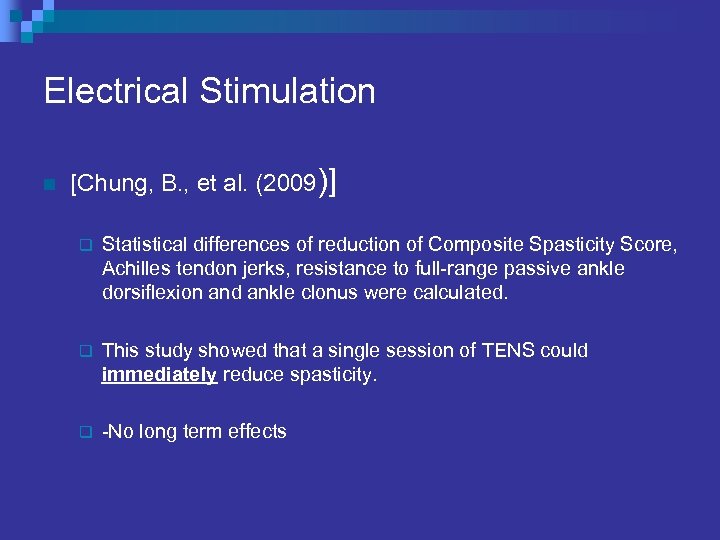 Electrical Stimulation

[Chung, B., et al. (2009)]

Statistical differences of reduction of Composite Spasticity Score, Achilles tendon jerks, resistance to full-range passive ankle dorsiflexion and ankle clonus were calculated.

This study showed that a single session of TENS could immediately reduce spasticity.

-No long term effects